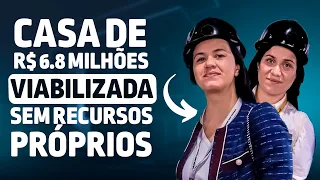 CASA DE
R$ 6.8 MILHÕES
VIABILIZADA
SEM RECURSOS
PRÓPRIOS